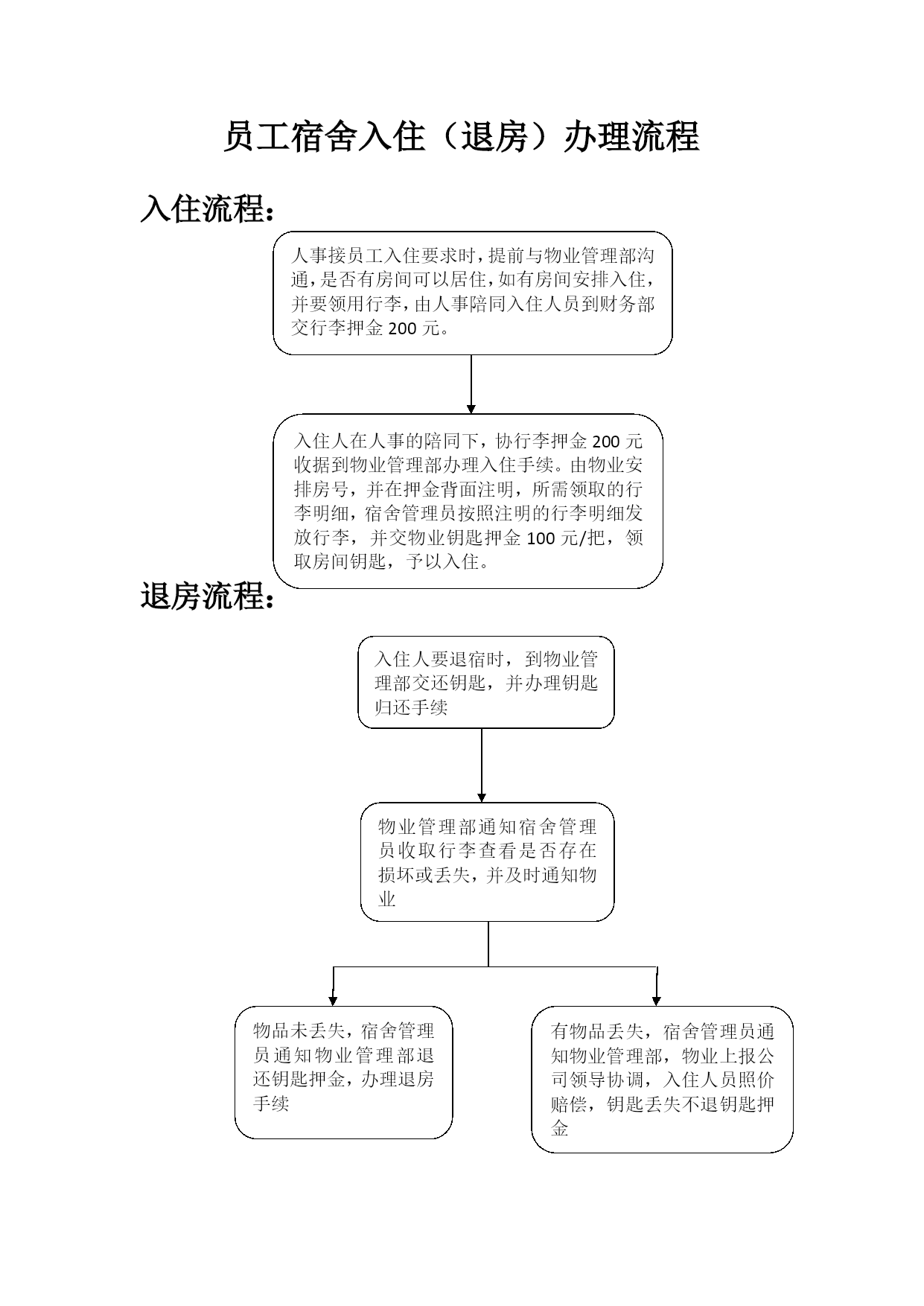 员工宿舍入住（退房）办理流程

入住流程：

人事接员工入住要求时，提前与物业管理部沟通，是否有房间可以居住，如有房间安排入住，并要领用行李，由人事陪同入住人员到财务部交行李押金 200 元。

入住人在人事的陪同下，协行李押金 200 元收据到物业管理部办理入住手续。由物业安排房号，并在押金背面注明，所需领取的行李明细，宿舍管理员按照注明的行李明细发放行李，并交物业钥匙押金 100 元/把，领取房间钥匙，予以入住。

退房流程：

入住人要退宿时，到物业管理部交还钥匙，并办理钥匙归还手续

物业管理部通知宿舍管理员收取行李查看是否存在损坏或丢失，并及时通知物业

物品未丢失，宿舍管理员通知物业管理部退还钥匙押金，办理退房手续

有物品丢失，宿舍管理员通知物业管理部，物业上报公司领导协调，入住人员照价赔偿，钥匙丢失不退钥匙押金